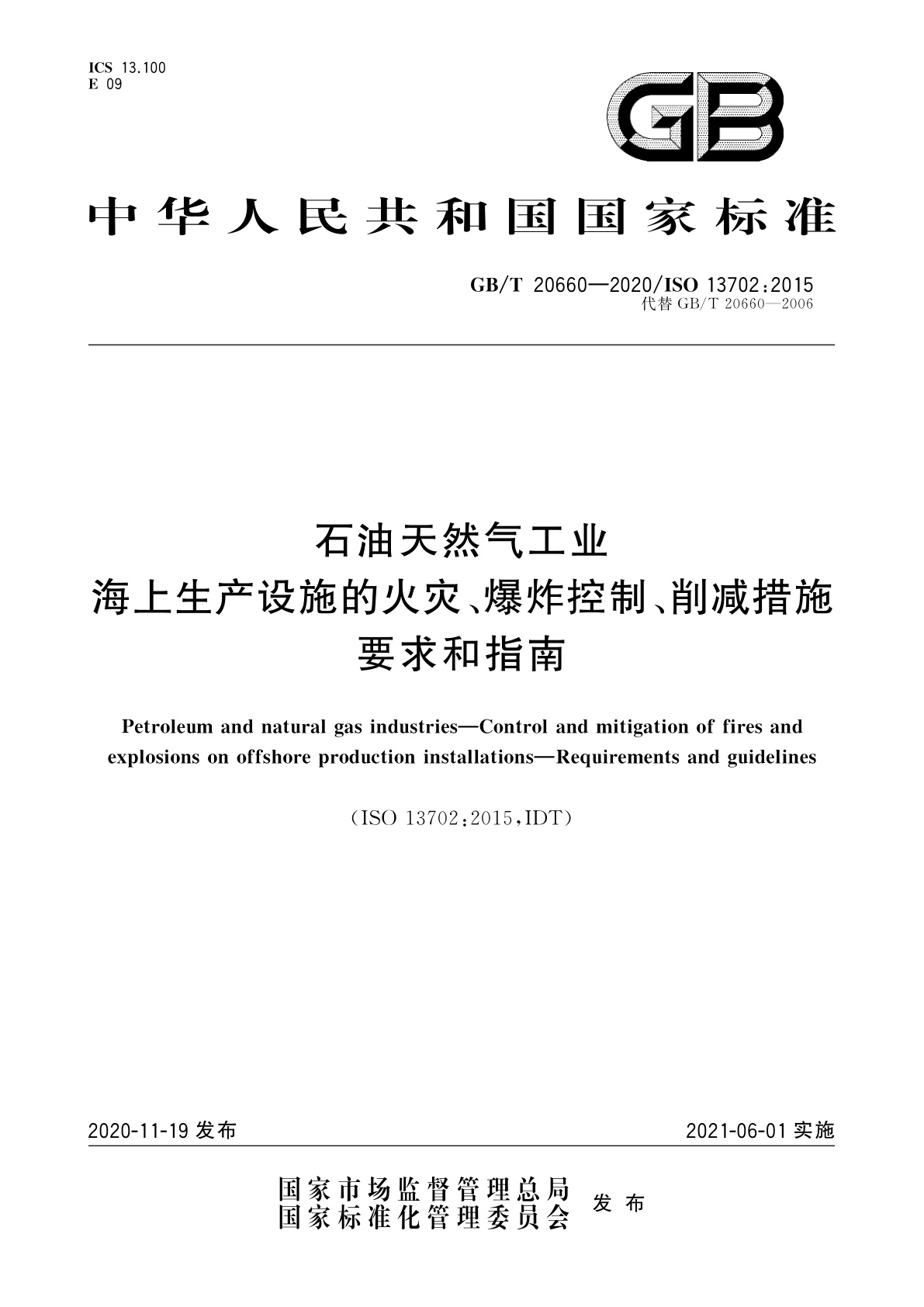 ICS 13.100
E 09

GB

中华人民共和国国家标准

GB/T 20660—2020/ISO 13702:2015
代替 GB/T 20660—2006

石油天然气工业
海上生产设施的火灾、爆炸控制、削减措施
要求和指南

Petroleum and natural gas industries—Control and mitigation of fires and explosions on offshore production installations—Requirements and guidelines

(ISO 13702:2015,IDT)

2020-11-19 发布

2021-06-01 实施

国家市场监督管理总局
国家标准化管理委员会
发布